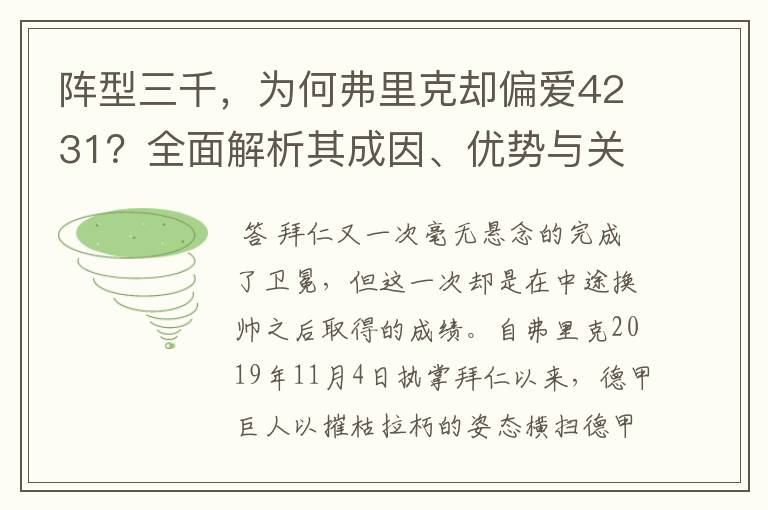 阵型三千，为何弗里克却偏爱4231？全面解析其成因、优势与关

答 拜仁又一次毫无悬念的完成了卫冕，但这一次却是在中途换帅之后取得的成绩。自弗里克2019年11月4日执掌拜仁以来，德甲巨人以摧枯拉朽的姿态横扫德甲